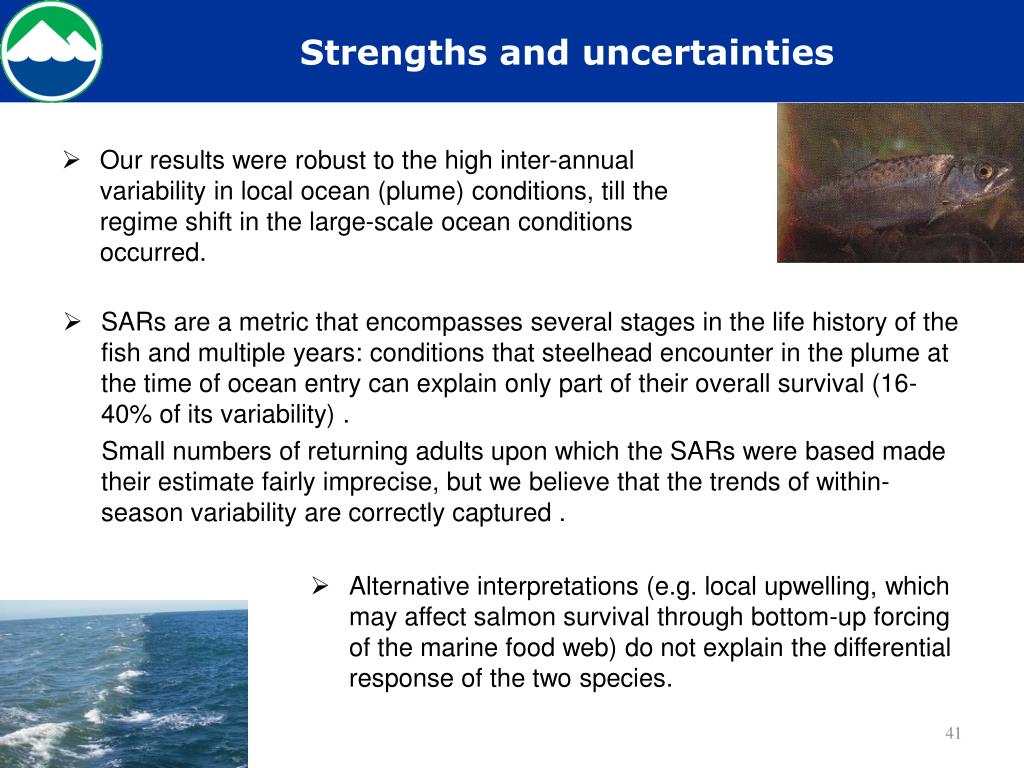 Strengths and uncertainties

➢ Our results were robust to the high inter-annual variability in local ocean (plume) conditions, till the regime shift in the large-scale ocean conditions occurred.

➢ SARs are a metric that encompasses several stages in the life history of the fish and multiple years: conditions that steelhead encounter in the plume at the time of ocean entry can explain only part of their overall survival (16-40% of its variability) .

Small numbers of returning adults upon which the SARs were based made their estimate fairly imprecise, but we believe that the trends of within-season variability are correctly captured .

➢ Alternative interpretations (e.g. local upwelling, which may affect salmon survival through bottom-up forcing of the marine food web) do not explain the differential response of the two species.

41